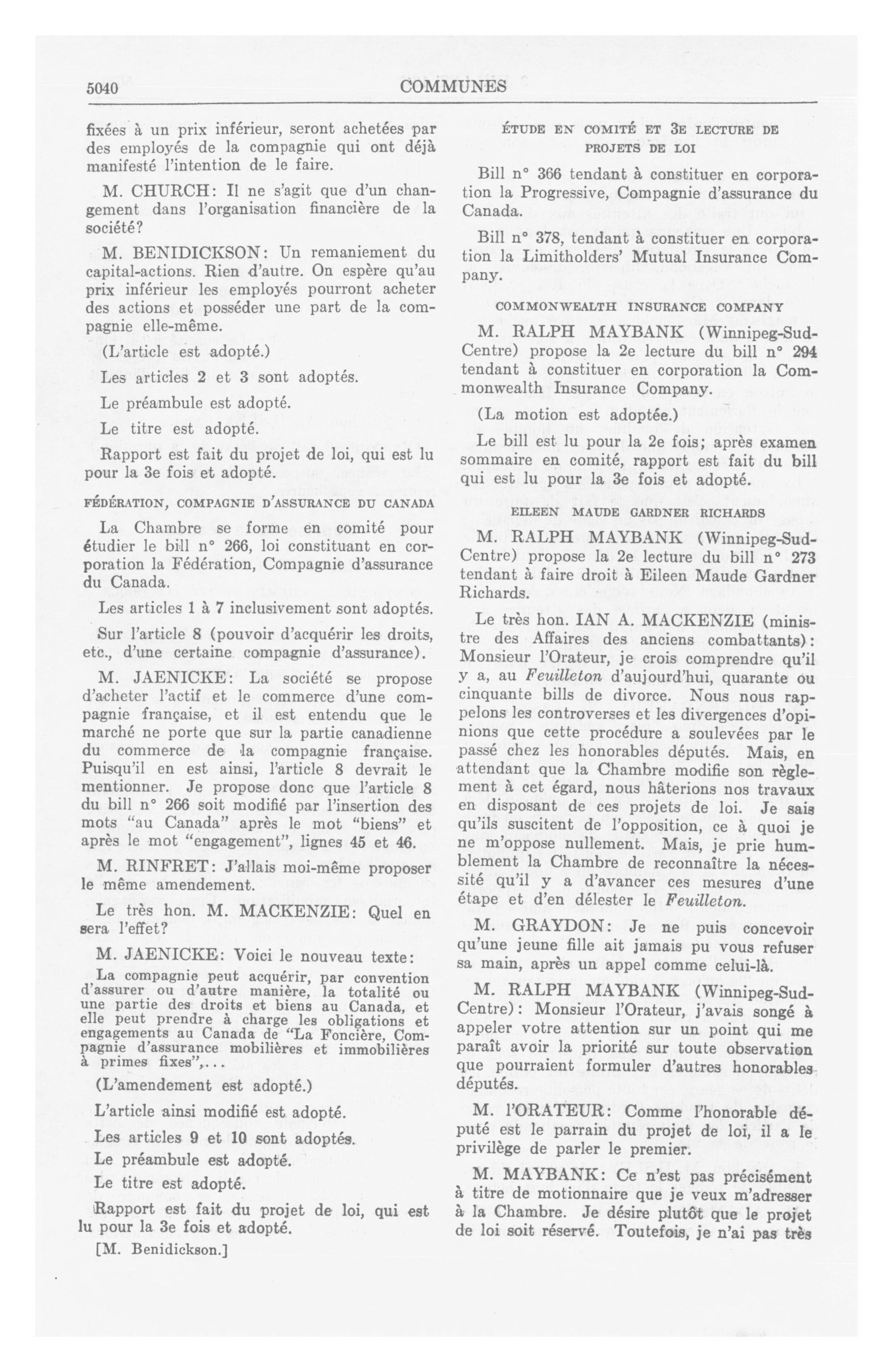 5040 COMMUNES

fixées à un prix inférieur, seront achetées par des employés de la compagnie qui ont déjà manifesté l'intention de le faire.

M. CHURCH: Il ne s'agit que d'un changement dans l'organisation financière de la société?

M. BENIDICKSON: Un remaniement du capital-actions. Rien d'autre. On espère qu'au prix inférieur les employés pourront acheter des actions et posséder une part de la compagnie elle-même.

(L'article est adopté.)

Les articles 2 et 3 sont adoptés.

Le préambule est adopté.

Le titre est adopté.

Rapport est fait du projet de loi, qui est lu pour la 3e fois et adopté.

FÉDÉRATION, COMPAGNIE D'ASSURANCE DU CANADA

La Chambre se forme en comité pour étudier le bill n° 266, loi constituant en corporation la Fédération, Compagnie d'assurance du Canada.

Les articles 1 à 7 inclusivement sont adoptés.

Sur l'article 8 (pouvoir d'acquérir les droits, etc., d'une certaine compagnie d'assurance).

M. JAENICKE: La société se propose d'acheter l'actif et le commerce d'une compagnie française, et il est entendu que le marché ne porte que sur la partie canadienne du commerce de la compagnie française. Puisqu'il en est ainsi, l'article 8 devrait le mentionner. Je propose donc que l'article 8 du bill n° 266 soit modifié par l'insertion des mots "au Canada" après le mot "biens" et après le mot "engagement", lignes 45 et 46.

M. RINFRET: J'allais moi-même proposer le même amendement.

Le très hon. M. MACKENZIE: Quel en sera l'effet?

M. JAENICKE: Voici le nouveau texte:

La compagnie peut acquérir, par convention d'assurer ou d'autre manière, la totalité ou une partie des droits et biens au Canada, et elle peut prendre à charge les obligations et engagements au Canada de "La Foncière, Compagnie d'assurance mobilières et immobilières à primes fixes",...

(L'amendement est adopté.)

L'article ainsi modifié est adopté.

Les articles 9 et 10 sont adoptés.

Le préambule est adopté.

Le titre est adopté.

Rapport est fait du projet de loi, qui est lu pour la 3e fois et adopté.

[M. Benidickson.]

ÉTUDE EN COMITÉ ET 3E LECTURE DE PROJETS DE LOI

Bill n° 366 tendant à constituer en corporation la Progressive, Compagnie d'assurance du Canada.

Bill n° 378, tendant à constituer en corporation la Limitholders' Mutual Insurance Company.

COMMONWEALTH INSURANCE COMPANY

M. RALPH MAYBANK (Winnipeg-Sud-Centre) propose la 2e lecture du bill n° 294 tendant à constituer en corporation la Commonwealth Insurance Company.

(La motion est adoptée.)

Le bill est lu pour la 2e fois; après examen sommaire en comité, rapport est fait du bill qui est lu pour la 3e fois et adopté.

EILEEN MAUDE GARDNER RICHARDS

M. RALPH MAYBANK (Winnipeg-Sud-Centre) propose la 2e lecture du bill n° 273 tendant à faire droit à Eileen Maude Gardner Richards.

Le très hon. IAN A. MACKENZIE (ministre des Affaires des anciens combattants): Monsieur l'Orateur, je crois comprendre qu'il y a, au Feuilleton d'aujourd'hui, quarante ou cinquante bills de divorce. Nous nous rappelons les controverses et les divergences d'opinions que cette procédure a soulevées par le passé chez les honorables députés. Mais, en attendant que la Chambre modifie son règlement à cet égard, nous hâterions nos travaux en disposant de ces projets de loi. Je sais qu'ils suscitent de l'opposition, ce à quoi je ne m'oppose nullement. Mais, je prie humblement la Chambre de reconnaître la nécessité qu'il y a d'avancer ces mesures d'une étape et d'en délester le Feuilleton.

M. GRAYDON: Je ne puis concevoir qu'une jeune fille ait jamais pu vous refuser sa main, après un appel comme celui-là.

M. RALPH MAYBANK (Winnipeg-Sud-Centre): Monsieur l'Orateur, j'avais songé à appeler votre attention sur un point qui me paraît avoir la priorité sur toute observation que pourraient formuler d'autres honorables députés.

M. l'ORATEUR: Comme l'honorable député est le parrain du projet de loi, il a le privilège de parler le premier.

M. MAYBANK: Ce n'est pas précisément à titre de motionnaire que je veux m'adresser à la Chambre. Je désire plutôt que le projet de loi soit réservé. Toutefois, je n'ai pas très